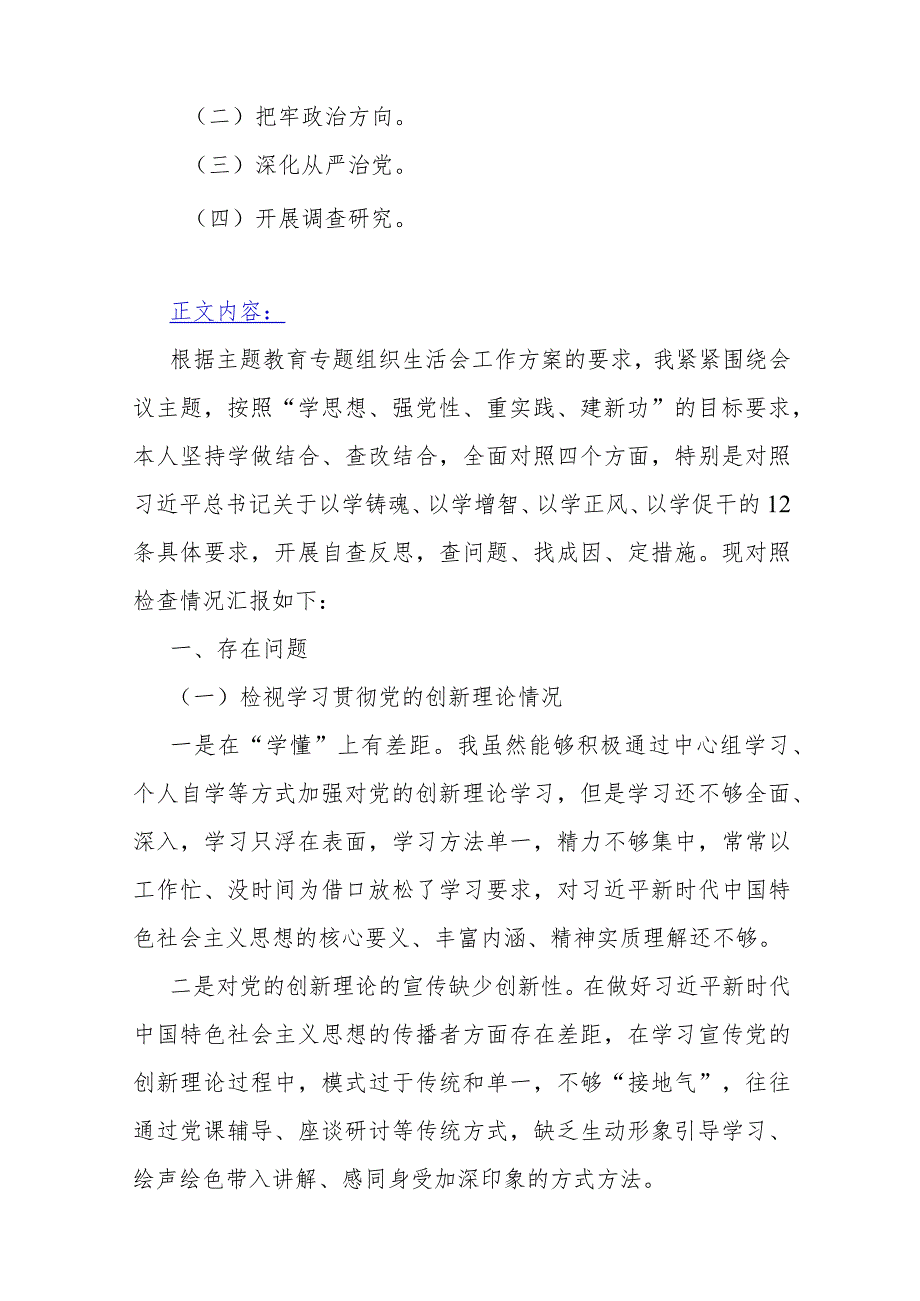 （二）把牢政治方向。

（三）深化从严治党。

（四）开展调查研究。

正文内容：

根据主题教育专题组织生活会工作方案的要求，我紧紧围绕会议主题，按照“学思想、强党性、重实践、建新功”的目标要求，本人坚持学做结合、查改结合，全面对照四个方面，特别是对照习近平总书记关于以学铸魂、以学增智、以学正风、以学促干的12条具体要求，开展自查反思，查问题、找成因、定措施。现对照检查情况汇报如下：

一、存在问题

（一）检视学习贯彻党的创新理论情况

一是在“学懂”上有差距。我虽然能够积极通过中心组学习、个人自学等方式加强对党的创新理论学习，但是学习还不够全面、深入，学习只浮在表面，学习方法单一，精力不够集中，常常以工作忙、没时间为借口放松了学习要求，对习近平新时代中国特色社会主义思想的核心要义、丰富内涵、精神实质理解还不够。

二是对党的创新理论的宣传缺少创新性。在做好习近平新时代中国特色社会主义思想的传播者方面存在差距，在学习宣传党的创新理论过程中，模式过于传统和单一，不够“接地气”，往往通过党课辅导、座谈研讨等传统方式，缺乏生动形象引导学习、绘声绘色带入讲解、感同身受加深印象的方式方法。